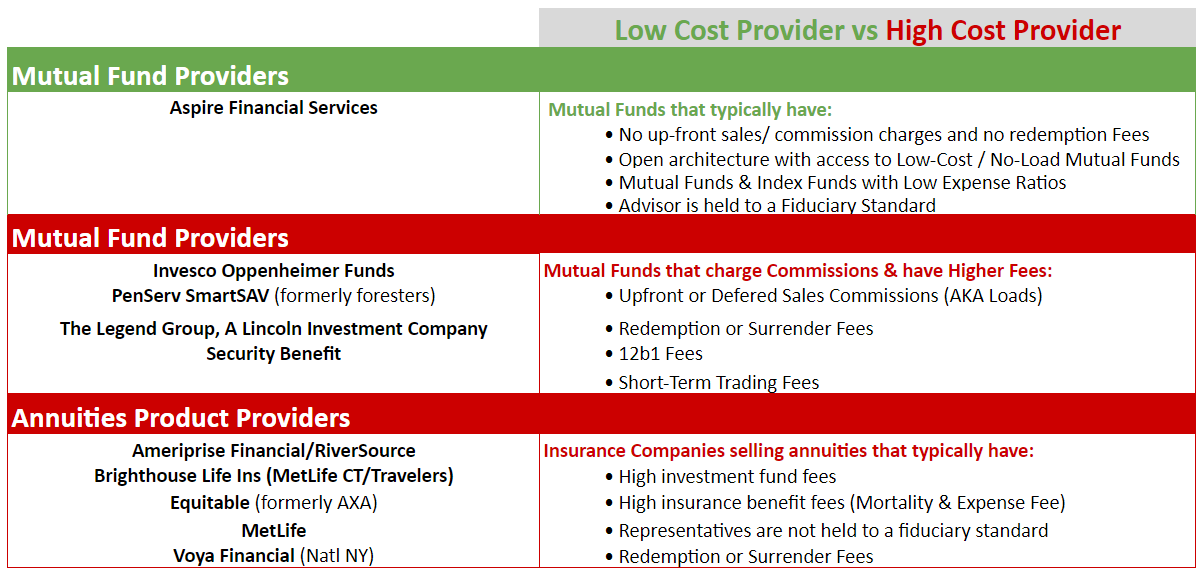 Low Cost Provider vs High Cost Provider

Mutual Fund Providers

Aspire Financial Services

Mutual Funds that typically have:
• No up-front sales/ commission charges and no redemption Fees
• Open architecture with access to Low-Cost / No-Load Mutual Funds
• Mutual Funds & Index Funds with Low Expense Ratios
• Advisor is held to a Fiduciary Standard

Mutual Fund Providers

Invesco Oppenheimer Funds
PenServ SmartSAV (formerly foresters)
The Legend Group, A Lincoln Investment Company
Security Benefit

Mutual Funds that charge Commissions & have Higher Fees:
• Upfront or Defered Sales Commissions (AKA Loads)
• Redemption or Surrender Fees
• 12b1 Fees
• Short-Term Trading Fees

Annuities Product Providers

Ameriprise Financial/RiverSource
Brighthouse Life Ins (MetLife CT/Travelers)
Equitable (formerly AXA)
MetLife
Voya Financial (Natl NY)

Insurance Companies selling annuities that typically have:
• High investment fund fees
• High insurance benefit fees (Mortality & Expense Fee)
• Representatives are not held to a fiduciary standard
• Redemption or Surrender Fees